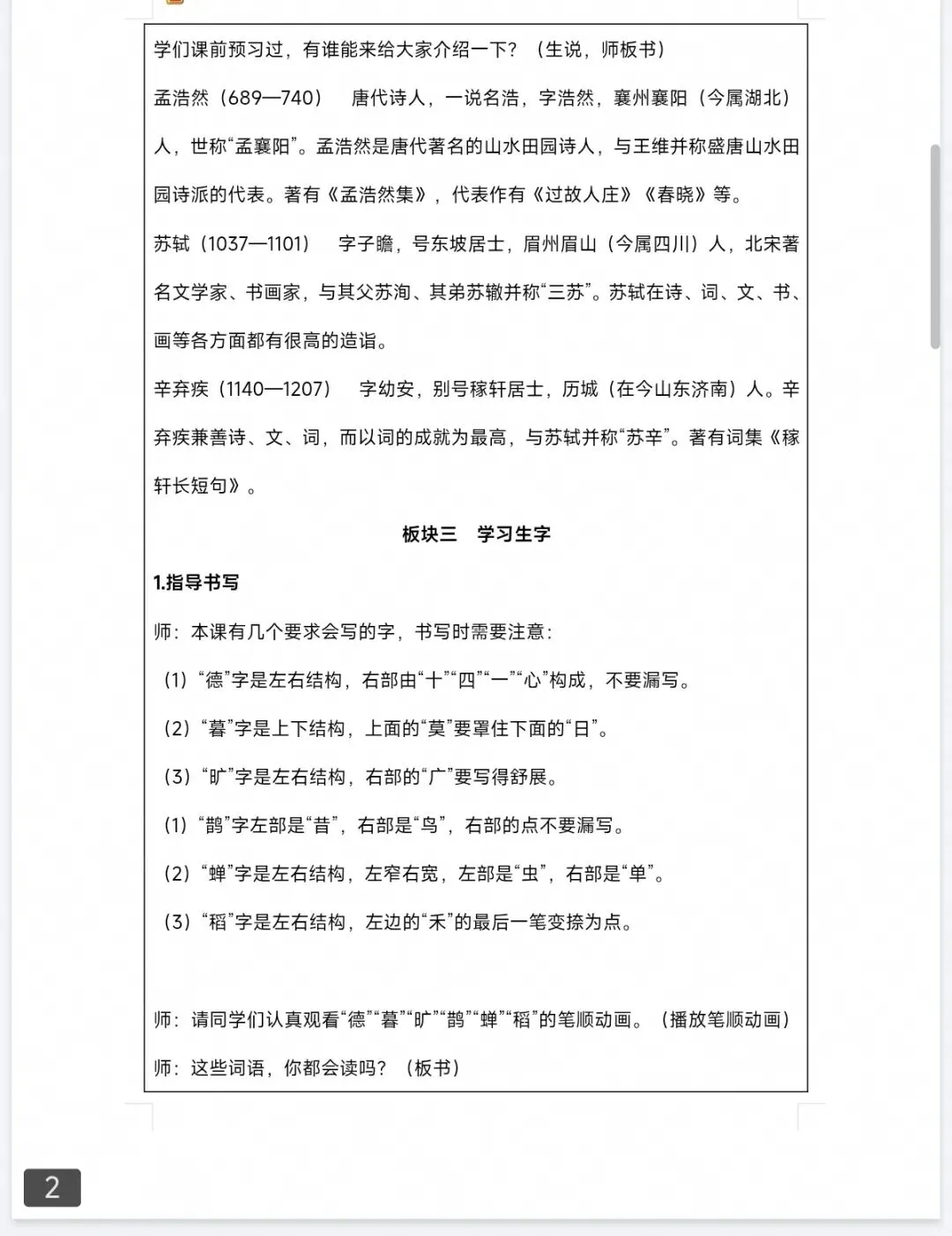 学们课前预习过，有谁能来给大家介绍一下？（生说，师板书）

孟浩然（689—740） 唐代诗人，一说名浩，字浩然，襄州襄阳（今属湖北）人，世称“孟襄阳”。孟浩然是唐代著名的山水田园诗人，与王维并称盛唐山水田园诗派的代表。著有《孟浩然集》，代表作有《过故人庄》《春晓》等。

苏轼（1037—1101） 字子瞻，号东坡居士，眉州眉山（今属四川）人，北宋著名文学家、书画家，与其父苏洵、其弟苏辙并称“三苏”。苏轼在诗、词、文、书、画等各方面都有很高的造诣。

辛弃疾（1140—1207） 字幼安，别号稼轩居士，历城（在今山东济南）人。辛弃疾兼善诗、文、词，而以词的成就为最高，与苏轼并称“苏辛”。著有词集《稼轩长短句》。

板块三 学习生字

1.指导书写

师：本课有几个要求会写的字，书写时需要注意：

（1）“德”字是左右结构，右部由“十”“四”“一”“心”构成，不要漏写。

（2）“暮”字是上下结构，上面的“莫”要罩住下面的“日”。

（3）“旷”字是左右结构，右部的“广”要写得舒展。

（1）“鹊”字左部是“昔”，右部是“鸟”，右部的点不要漏写。

（2）“蝉”字是左右结构，左窄右宽，左部是“虫”，右部是“单”。

（3）“稻”字是左右结构，左边的“禾”的最后一笔变捺为点。

师：请同学们认真观看“德”“暮”“旷”“鹊”“蝉”“稻”的笔顺动画。（播放笔顺动画）

师：这些词语，你都会读吗？（板书）

2